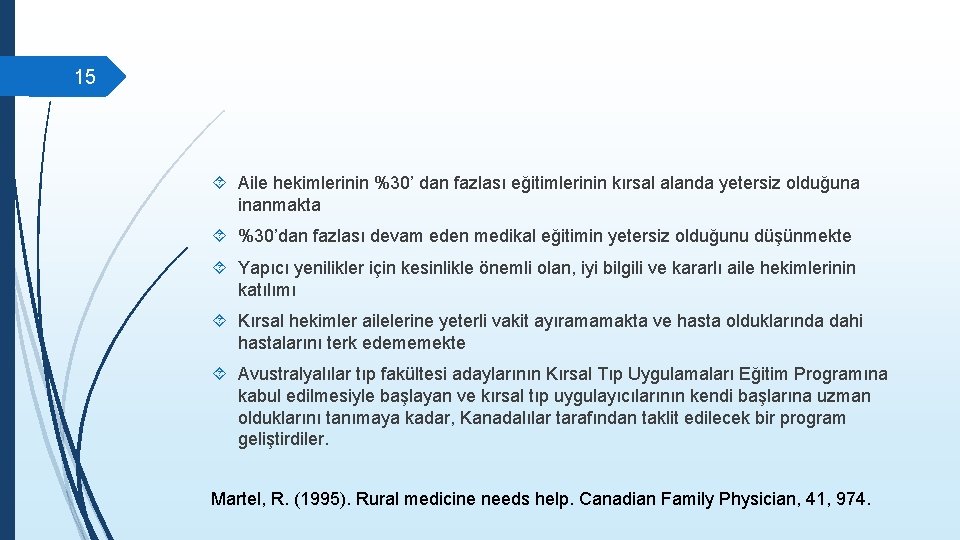 15

Aile hekimlerinin %30’ dan fazlası eğitimlerinin kırsal alanda yetersiz olduğuna inanmakta

%30’dan fazlası devam eden medikal eğitimin yetersiz olduğunu düşünmekte

Yapıcı yenilikler için kesinlikle önemli olan, iyi bilgili ve kararlı aile hekimlerinin katılımı

Kırsal hekimler ailelerine yeterli vakit ayıramamakta ve hasta olduklarında dahi hastalarını terk edememekte

Avustralyalılar tıp fakültesi adaylarının Kırsal Tıp Uygulamaları Eğitim Programına kabul edilmesiyle başlayan ve kırsal tıp uygulayıcılarının kendi başlarına uzman olduklarını tanımaya kadar, Kanadalılar tarafından taklit edilecek bir program geliştirdiler.

Martel, R. (1995). Rural medicine needs help. Canadian Family Physician, 41, 974.